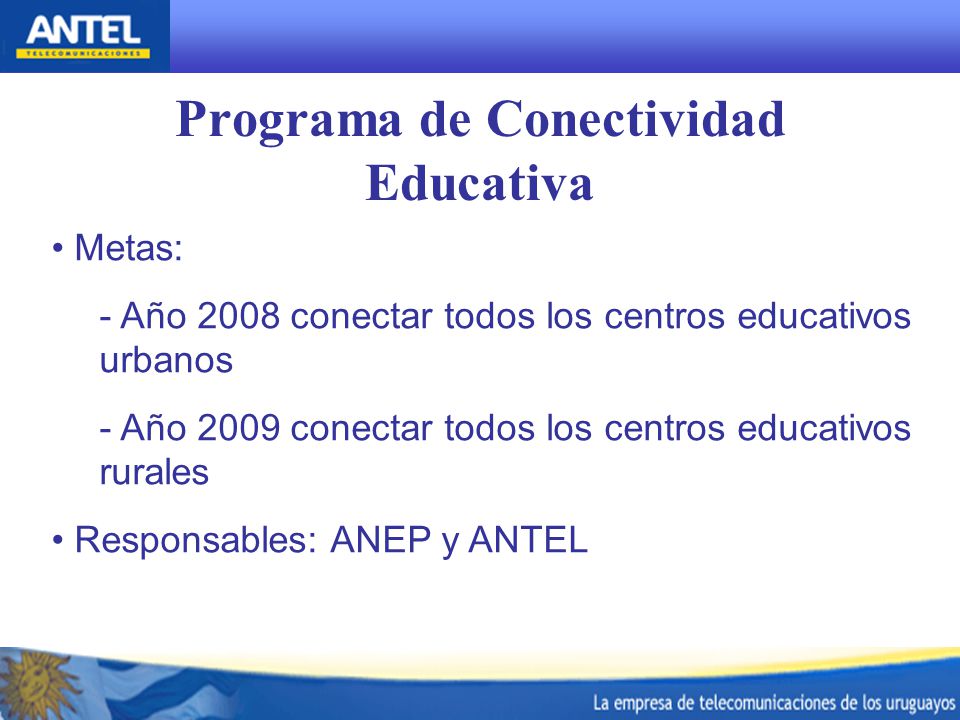 ANTEL
TELECOMUNICACIONES

Programa de Conectividad Educativa

• Metas:

- Año 2008 conectar todos los centros educativos urbanos

- Año 2009 conectar todos los centros educativos rurales

• Responsables: ANEP y ANTEL

La empresa de telecomunicaciones de los uruguayos